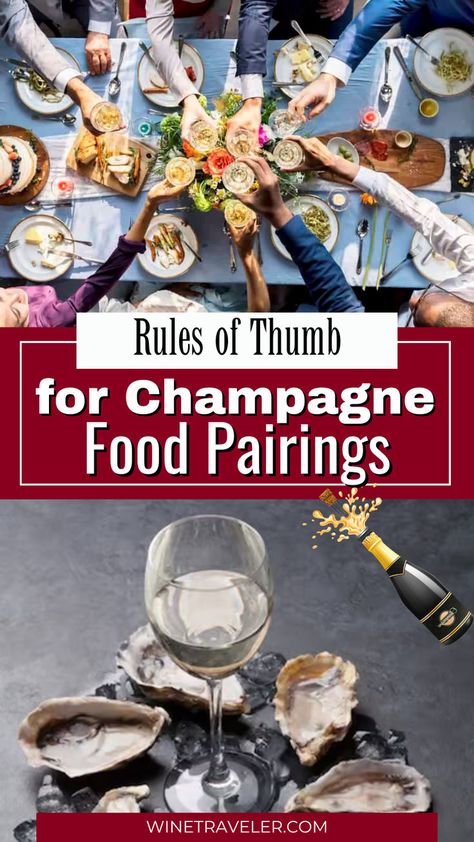 Rules of Thumb
for Champagne
Food Pairings

WINETRAVELER.COM